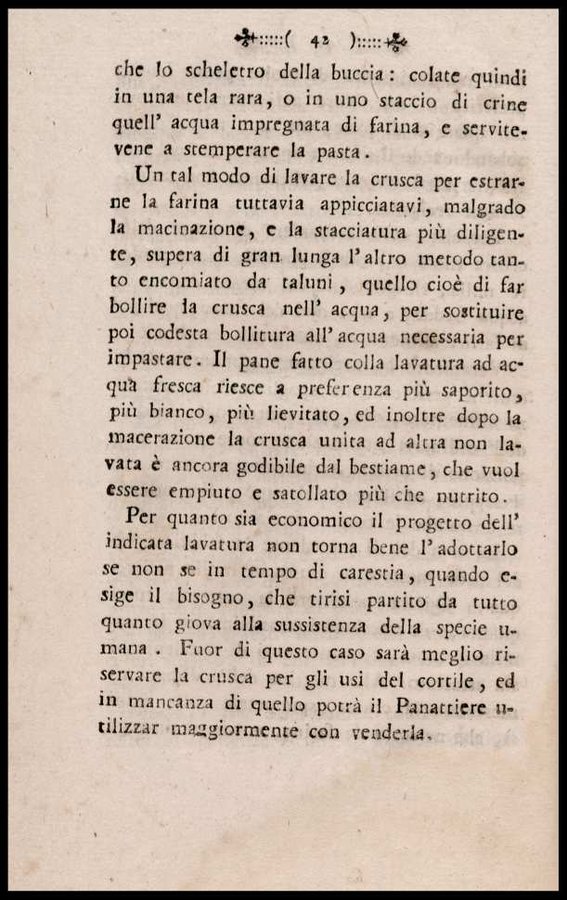 ( 42 )

che lo scheletro della buccia: colate quindi in una tela rara, o in uno staccio di crine quell' acqua impregnata di farina, e servitevene a stemperare la pasta.

Un tal modo di lavare la crusca per estrarne la farina tuttavia appicciatavi, malgrado la macinazione, e la stacciatura più diligente, supera di gran lunga l'altro metodo tanto encomiato da taluni, quello cioè di far bollire la crusca nell' acqua, per sostituire poi codesta bollitura all' acqua necessaria per impastare. Il pane fatto colla lavatura ad acqua fresca riesce a preferenza più saporito, più bianco, più lievitato, ed inoltre dopo la macerazione la crusca unita ad altra non lavata è ancora godibile dal bestiame, che vuol essere empiuto e satollato più che nutrito.

Per quanto sia economico il progetto dell' indicata lavatura non torna bene l'adottarlo se non se in tempo di carestia, quando esige il bisogno, che tirisi partito da tutto quanto giova alla sussistenza della specie umana. Fuor di questo caso sarà meglio riservare la crusca per gli usi del cortile, ed in mancanza di quello potrà il Panattiere utilizzar maggiormente con venderla.